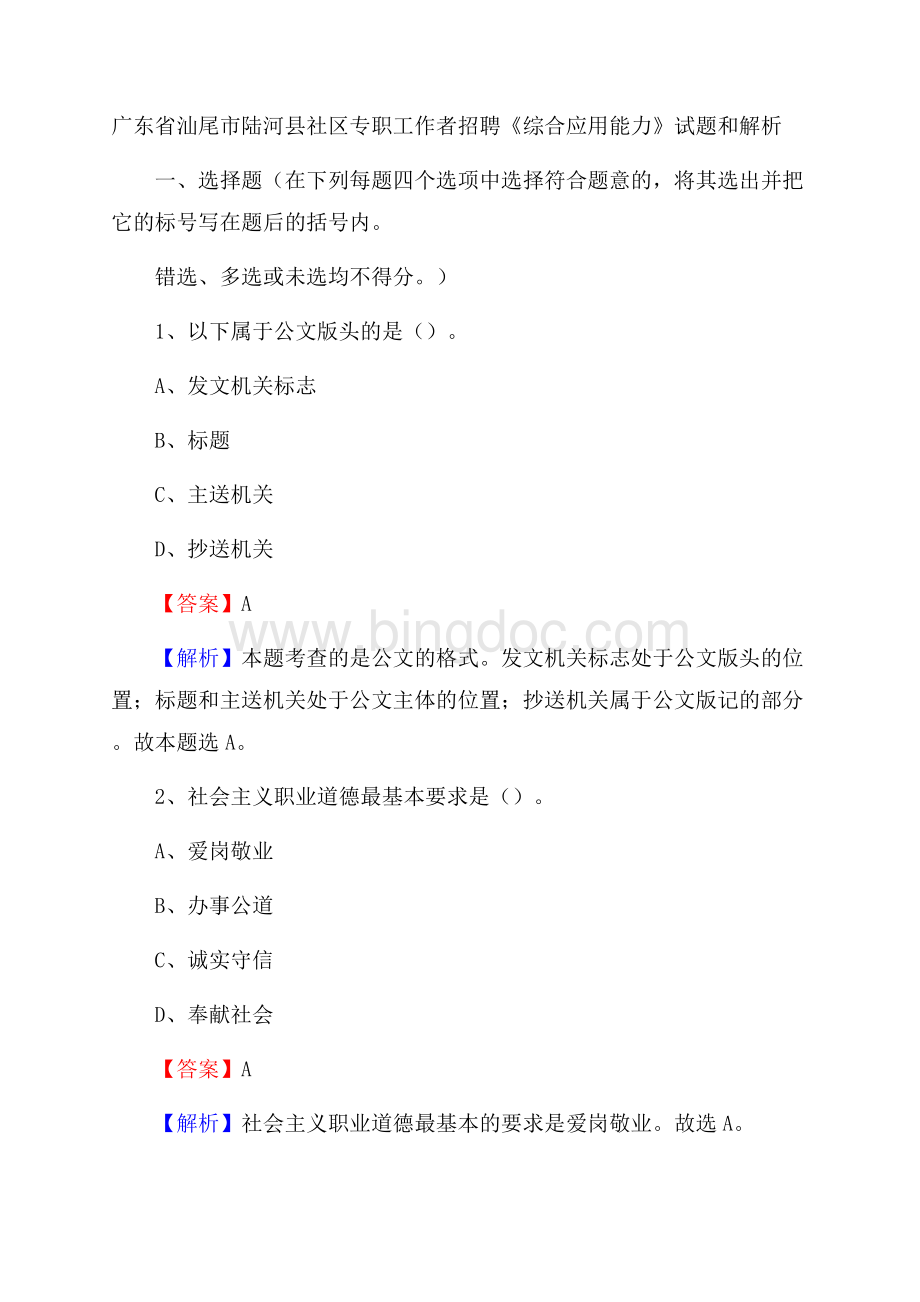 广东省汕尾市陆河县社区专职工作者招聘《综合应用能力》试题和解析

一、选择题（在下列每题四个选项中选择符合题意的，将其选出并把它的标号写在题后的括号内。

错选、多选或未选均不得分。）

1、以下属于公文版头的是（）。

A、发文机关标志

B、标题

C、主送机关

D、抄送机关

【答案】A

www.bingdoc.com

【解析】本题考查的是公文的格式。发文机关标志处于公文版头的位置；标题和主送机关处于公文主体的位置；抄送机关属于公文版记的部分。故本题选A。

2、社会主义职业道德最基本要求是（）。

A、爱岗敬业

B、办事公道

C、诚实守信

D、奉献社会

【答案】A

【解析】社会主义职业道德最基本的要求是爱岗敬业。故选A。